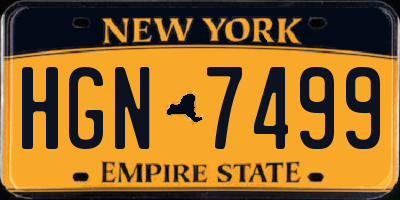 NEW YORK

HGN 7499

EMPIRE STATE